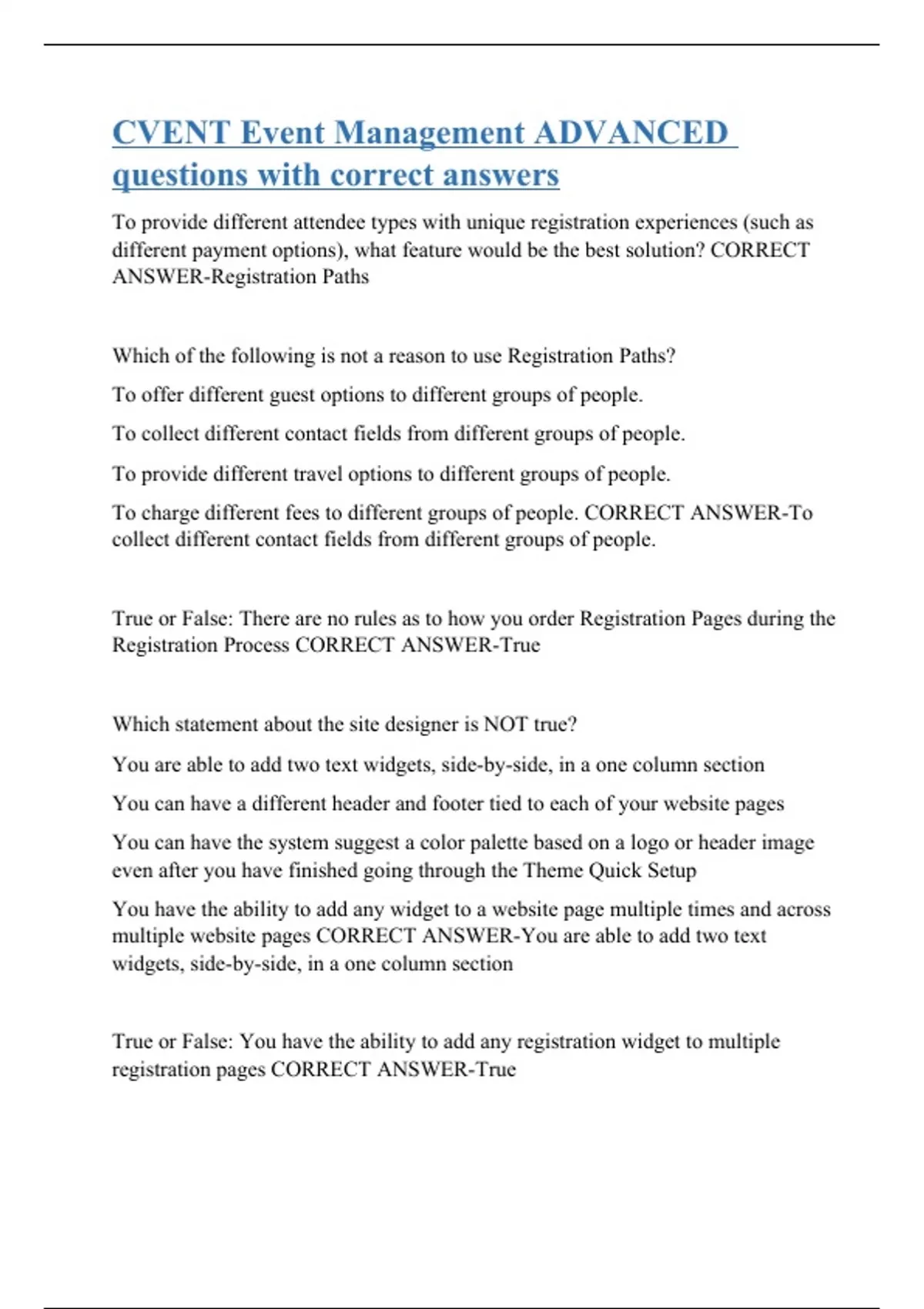 CVENT Event Management ADVANCED questions with correct answers

To provide different attendee types with unique registration experiences (such as different payment options), what feature would be the best solution? CORRECT ANSWER-Registration Paths

Which of the following is not a reason to use Registration Paths?

To offer different guest options to different groups of people.

To collect different contact fields from different groups of people.

To provide different travel options to different groups of people.

To charge different fees to different groups of people. CORRECT ANSWER-To collect different contact fields from different groups of people.

True or False: There are no rules as to how you order Registration Pages during the Registration Process CORRECT ANSWER-True

Which statement about the site designer is NOT true?

You are able to add two text widgets, side-by-side, in a one column section

You can have a different header and footer tied to each of your website pages

You can have the system suggest a color palette based on a logo or header image even after you have finished going through the Theme Quick Setup

You have the ability to add any widget to a website page multiple times and across multiple website pages CORRECT ANSWER-You are able to add two text widgets, side-by-side, in a one column section

True or False: You have the ability to add any registration widget to multiple registration pages CORRECT ANSWER-True